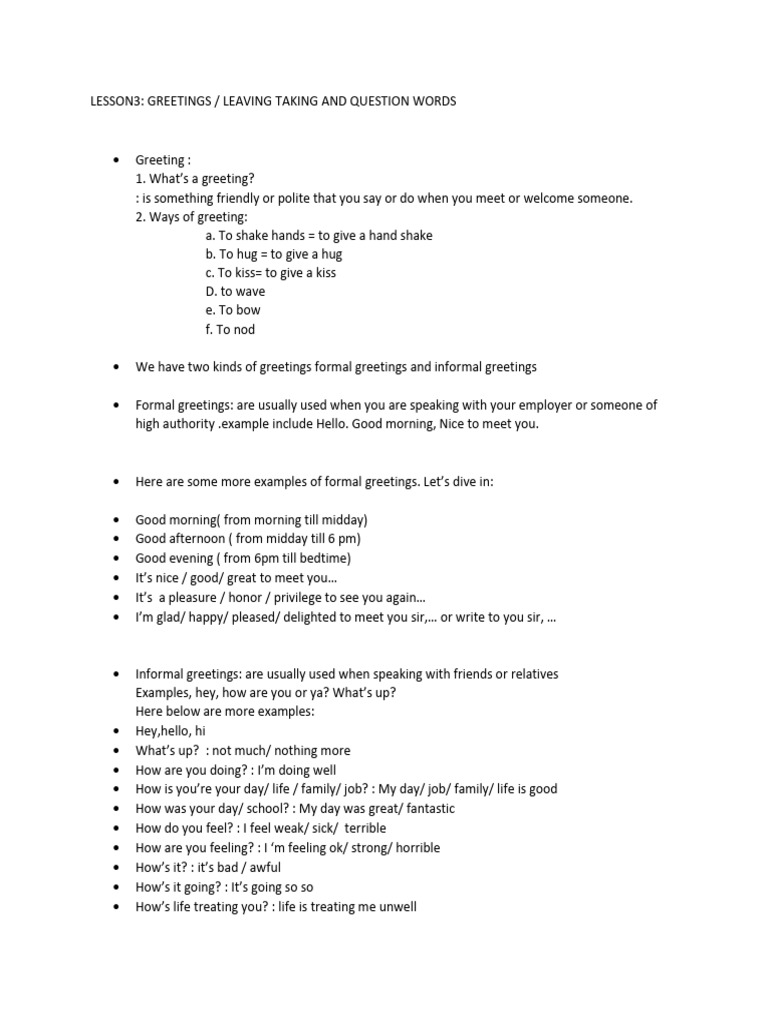 LESSON3: GREETINGS / LEAVING TAKING AND QUESTION WORDS

• Greeting :
1. What's a greeting?
: is something friendly or polite that you say or do when you meet or welcome someone.
2. Ways of greeting:
a. To shake hands = to give a hand shake
b. To hug = to give a hug
c. To kiss= to give a kiss
D. to wave
e. To bow
f. To nod

• We have two kinds of greetings formal greetings and informal greetings

• Formal greetings: are usually used when you are speaking with your employer or someone of high authority .example include Hello. Good morning, Nice to meet you.

• Here are some more examples of formal greetings. Let's dive in:

• Good morning( from morning till midday)
• Good afternoon ( from midday till 6 pm)
• Good evening ( from 6pm till bedtime)
• It's nice / good/ great to meet you…
• It's a pleasure / honor / privilege to see you again…
• I'm glad/ happy/ pleased/ delighted to meet you sir,… or write to you sir, …

• Informal greetings: are usually used when speaking with friends or relatives
Examples, hey, how are you or ya? What's up?
Here below are more examples:
• Hey,hello, hi
• What's up? : not much/ nothing more
• How are you doing? : I'm doing well
• How is you're your day/ life / family/ job? : My day/ job/ family/ life is good
• How was your day/ school? : My day was great/ fantastic
• How do you feel? : I feel weak/ sick/ terrible
• How are you feeling? : I 'm feeling ok/ strong/ horrible
• How's it? : it's bad / awful
• How's it going? : It's going so so
• How's life treating you? : life is treating me unwell